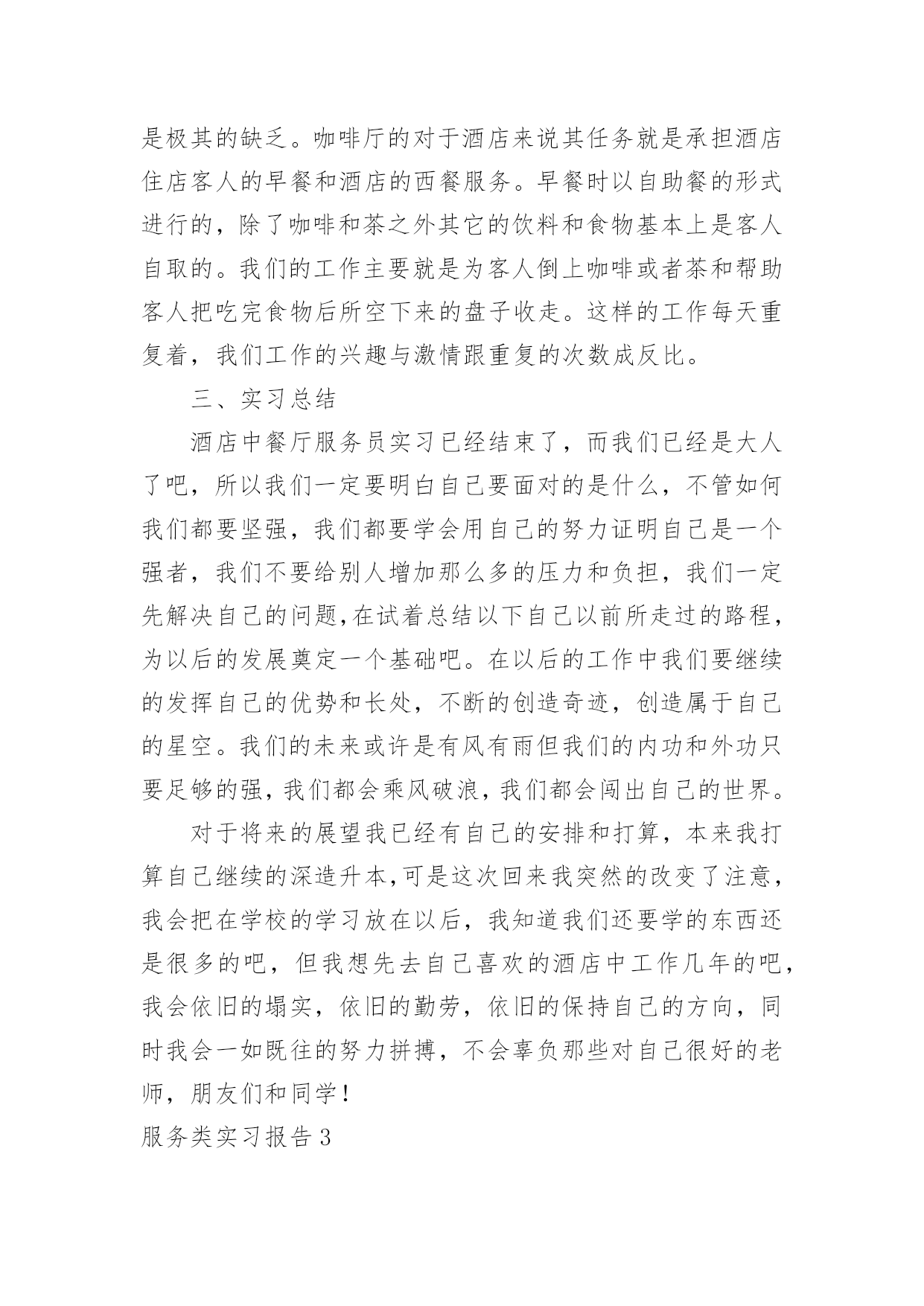 是极其的缺乏。咖啡厅的对于酒店来说其任务就是承担酒店住店客人的早餐和酒店的西餐服务。早餐时以自助餐的形式进行的，除了咖啡和茶之外其它的饮料和食物基本上是客人自取的。我们的工作主要就是为客人倒上咖啡或者茶和帮助客人把吃完食物后所空下来的盘子收走。这样的工作每天重复着，我们工作的兴趣与激情跟重复的次数成反比。

三、实习总结

酒店中餐厅服务员实习已经结束了，而我们已经是大人了吧，所以我们一定要明白自己要面对的是什么，不管如何我们都要坚强，我们都要学会用自己的努力证明自己是一个强者，我们不要给别人增加那么多的压力和负担，我们一定先解决自己的问题,在试着总结以下自己以前所走过的路程，为以后的发展奠定一个基础吧。在以后的工作中我们要继续的发挥自己的优势和长处，不断的创造奇迹，创造属于自己的星空。我们的未来或许是有风有雨但我们的内功和外功只要足够的强，我们都会乘风破浪，我们都会闯出自己的世界。

对于将来的展望我已经有自己的安排和打算，本来我打算自己继续的深造升本,可是这次回来我突然的改变了注意，我会把在学校的学习放在以后，我知道我们还要学的东西还是很多的吧，但我想先去自己喜欢的酒店中工作几年的吧，我会依旧的塌实，依旧的勤劳，依旧的保持自己的方向，同时我会一如既往的努力拼搏，不会辜负那些对自己很好的老师，朋友们和同学！

服务类实习报告3